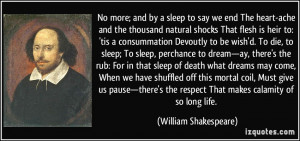 No more; and by a sleep to say we end The heart-ache and the thousand natural shocks That flesh is heir to: 'tis a consummation Devoutly to be wish'd. To die, to sleep; To sleep, perchance to dream—ay, there's the rub: For in that sleep of death what dreams may come, When we have shuffled off this mortal coil, Must give us pause—there's the respect That makes calamity of so long life.

(William Shakespeare)

izquotes.com